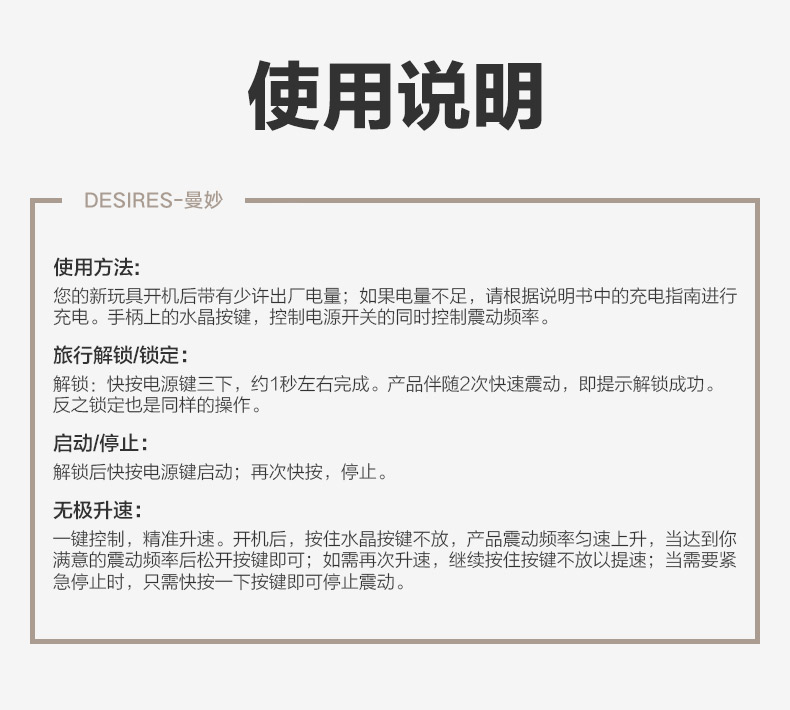 使用说明

DESIRES-曼妙

使用方法:
您的新玩具开机后带有少许出厂电量；如果电量不足，请根据说明书中的充电指南进行充电。手柄上的水晶按键，控制电源开关的同时控制震动频率。

旅行解锁/锁定:
解锁：快按电源键三下，约1秒左右完成。产品伴随2次快速震动，即提示解锁成功。反之锁定也是同样的操作。

启动/停止:
解锁后快按电源键启动；再次快按，停止。

无极升速:
一键控制，精准升速。开机后，按住水晶按键不放，产品震动频率匀速上升，当达到你满意的震动频率后松开按键即可；如需再次升速，继续按住按键不放以提速；当需要紧急停止时，只需快按一下按键即可停止震动。